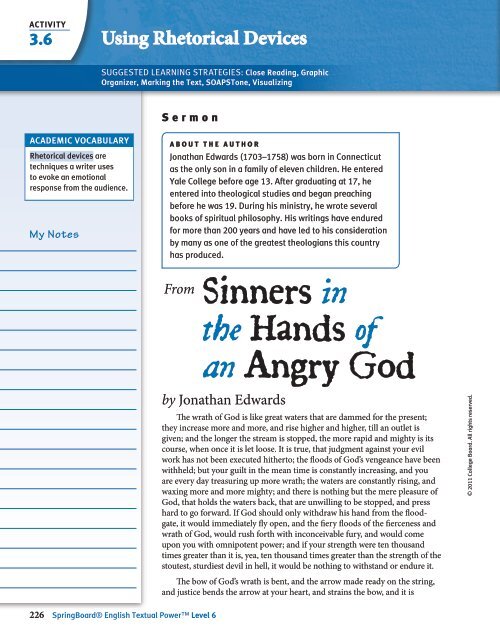 ACTIVITY
3.6

Using Rhetorical Devices

SUGGESTED LEARNING STRATEGIES: Close Reading, Graphic Organizer, Marking the Text, SOAPSTone, Visualizing

ACADEMIC VOCABULARY
Rhetorical devices are techniques a writer uses to evoke an emotional response from the audience.

My Notes

Sermon

ABOUT THE AUTHOR
Jonathan Edwards (1703–1758) was born in Connecticut as the only son in a family of eleven children. He entered Yale College before age 13. After graduating at 17, he entered into theological studies and began preaching before he was 19. During his ministry, he wrote several books of spiritual philosophy. His writings have endured for more than 200 years and have led to his consideration by many as one of the greatest theologians this country has produced.

From Sinners in the Hands of an Angry God

by Jonathan Edwards

The wrath of God is like great waters that are dammed for the present; they increase more and more, and rise higher and higher, till an outlet is given; and the longer the stream is stopped, the more rapid and mighty is its course, when once it is let loose. It is true, that judgment against your evil work has not been executed hitherto; the floods of God's vengeance have been withheld; but your guilt in the mean time is constantly increasing, and you are every day treasuring up more wrath; the waters are constantly rising, and waxing more and more mighty; and there is nothing but the mere pleasure of God, that holds the waters back, that are unwilling to be stopped, and press hard to go forward. If God should only withdraw his hand from the floodgate, it would immediately fly open, and the fiery floods of the fierceness and wrath of God, would rush forth with inconceivable fury, and would come upon you with omnipotent power; and if your strength were ten thousand times greater than it is, yea, ten thousand times greater than the strength of the stoutest, sturdiest devil in hell, it would be nothing to withstand or endure it.

The bow of God's wrath is bent, and the arrow made ready on the string, and justice bends the arrow at your heart, and strains the bow, and it is

© 2011 College Board. All rights reserved.

226 SpringBoard® English Textual Power™ Level 6